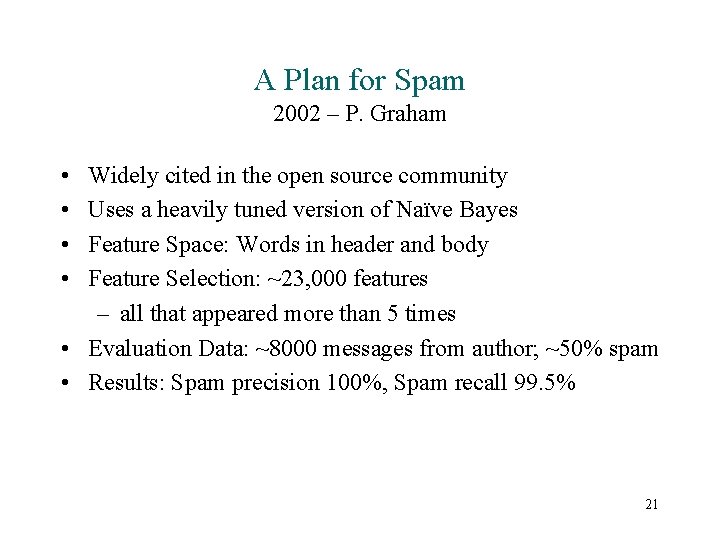 A Plan for Spam
2002 – P. Graham

• Widely cited in the open source community
• Uses a heavily tuned version of Naïve Bayes
• Feature Space: Words in header and body
• Feature Selection: ~23,000 features
  – all that appeared more than 5 times
• Evaluation Data: ~8000 messages from author; ~50% spam
• Results: Spam precision 100%, Spam recall 99.5%

21